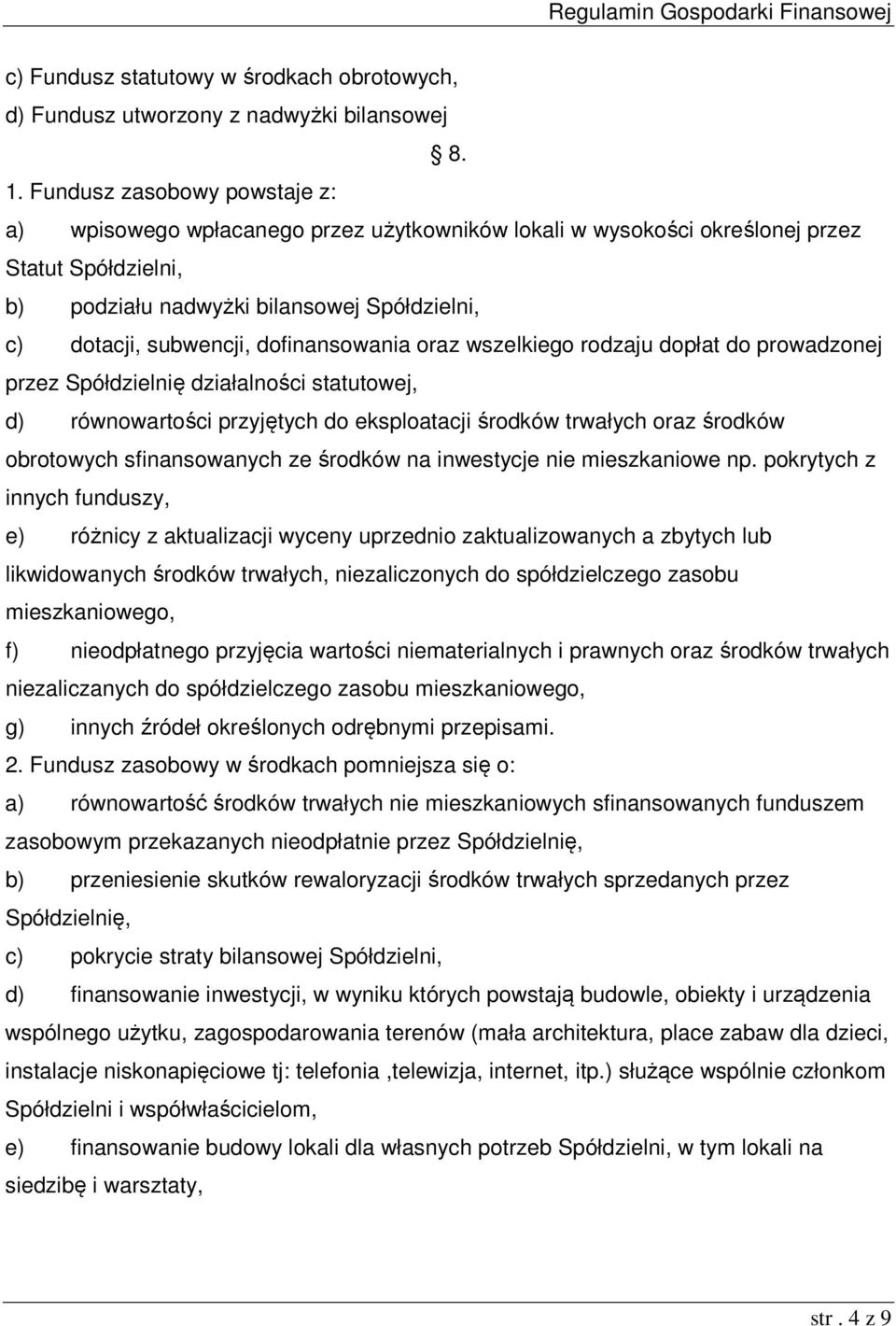 Regulamin Gospodarki Finansowej

c) Fundusz statutowy w środkach obrotowych,
d) Fundusz utworzony z nadwyżki bilansowej

8.

1. Fundusz zasobowy powstaje z:
a) wpisowego wpłacanego przez użytkowników lokali w wysokości określonej przez Statut Spółdzielni,
b) podziału nadwyżki bilansowej Spółdzielni,
c) dotacji, subwencji, dofinansowania oraz wszelkiego rodzaju dopłat do prowadzonej przez Spółdzielnię działalności statutowej,
d) równowartości przyjętych do eksploatacji środków trwałych oraz środków obrotowych sfinansowanych ze środków na inwestycje nie mieszkaniowe np. pokrytych z innych funduszy,
e) różnicy z aktualizacji wyceny uprzednio zaktualizowanych a zbytych lub likwidowanych środków trwałych, niezaliczonych do spółdzielczego zasobu mieszkaniowego,
f) nieodpłatnego przyjęcia wartości niematerialnych i prawnych oraz środków trwałych niezaliczanych do spółdzielczego zasobu mieszkaniowego,
g) innych źródeł określonych odrębnymi przepisami.
2. Fundusz zasobowy w środkach pomniejsza się o:
a) równowartość środków trwałych nie mieszkaniowych sfinansowanych funduszem zasobowym przekazanych nieodpłatnie przez Spółdzielnię,
b) przeniesienie skutków rewaloryzacji środków trwałych sprzedanych przez Spółdzielnię,
c) pokrycie straty bilansowej Spółdzielni,
d) finansowanie inwestycji, w wyniku których powstają budowle, obiekty i urządzenia wspólnego użytku, zagospodarowania terenów (mała architektura, place zabaw dla dzieci, instalacje niskonapięciowe tj: telefonia ,telewizja, internet, itp.) służące wspólnie członkom Spółdzielni i współwłaścicielom,
e) finansowanie budowy lokali dla własnych potrzeb Spółdzielni, w tym lokali na siedzibę i warsztaty,

str . 4 z 9